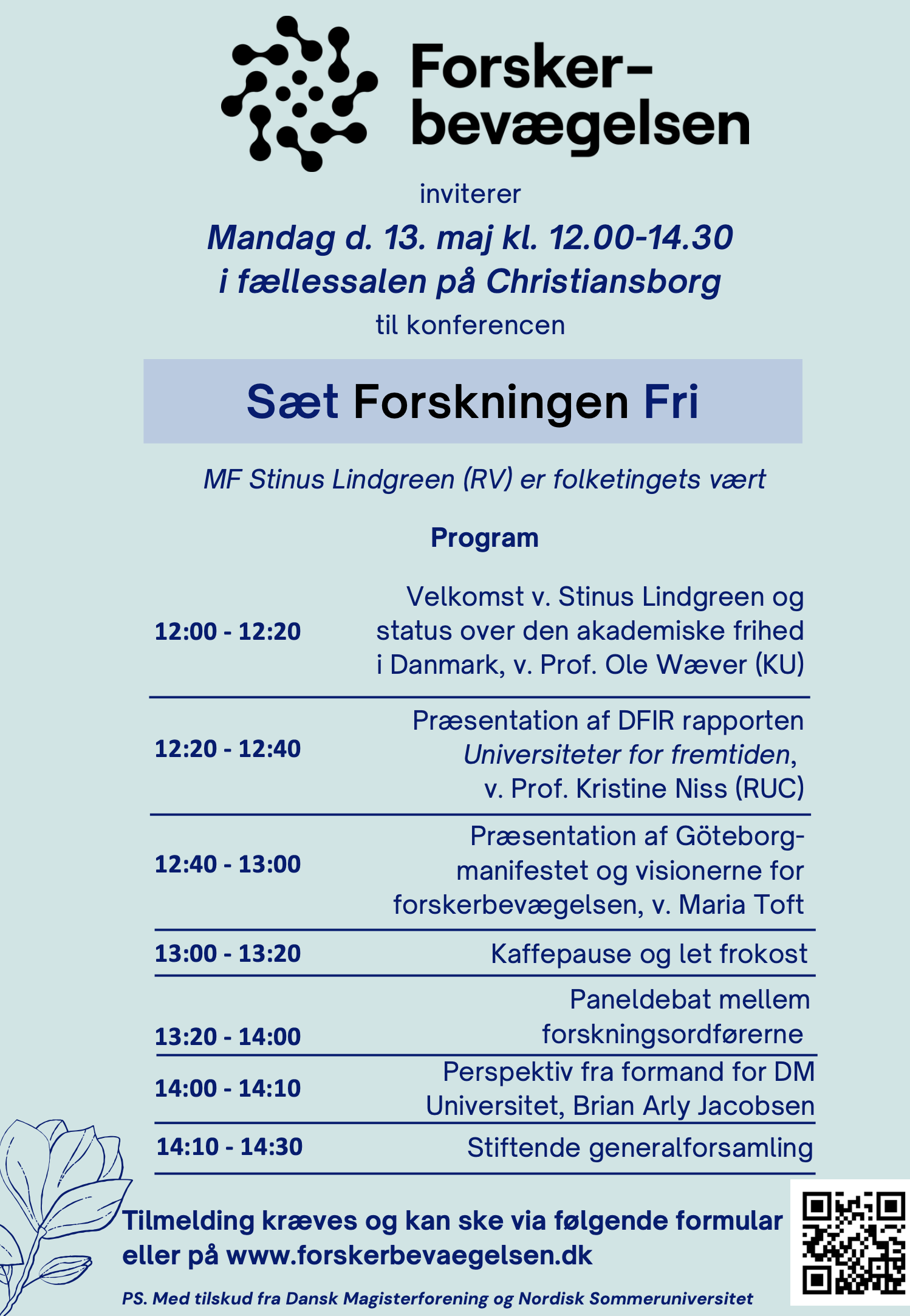 Forsker-
bevægelsen

inviterer

Mandag d. 13. maj kl. 12.00-14.30
i fællessalen på Christiansborg

til konferencen

Sæt Forskningen Fri

MF Stinus Lindgreen (RV) er folketingets vært

Program

12:00 - 12:20
Velkomst v. Stinus Lindgreen og status over den akademiske frihed i Danmark, v. Prof. Ole Wæver (KU)

12:20 - 12:40
Præsentation af DFIR rapporten Universiteter for fremtiden, v. Prof. Kristine Niss (RUC)

12:40 - 13:00
Præsentation af Göteborg-manifestet og visionerne for forskerbevægelsen, v. Maria Toft

13:00 - 13:20
Kaffepause og let frokost

13:20 - 14:00
Paneldebat mellem forskningsordførerne

14:00 - 14:10
Perspektiv fra formand for DM Universitet, Brian Arly Jacobsen

14:10 - 14:30
Stiftende generalforsamling

Tilmelding kræves og kan ske via følgende formular eller på www.forskerbevaegelsen.dk

PS. Med tilskud fra Dansk Magisterforening og Nordisk Sommeruniversitet